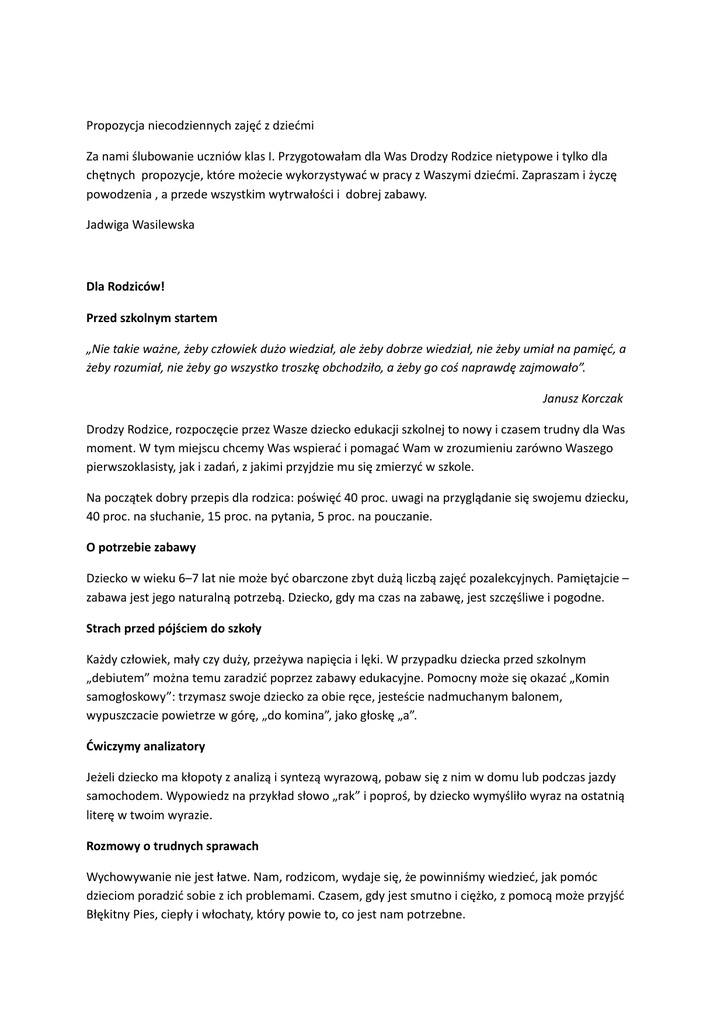 Propozycja niecodziennych zajęć z dziećmi

Za nami ślubowanie uczniów klas I. Przygotowałam dla Was Drodzy Rodzice nietypowe i tylko dla chętnych propozycje, które możecie wykorzystywać w pracy z Waszymi dziećmi. Zapraszam i życzę powodzenia , a przede wszystkim wytrwałości i dobrej zabawy.

Jadwiga Wasilewska

Dla Rodziców!

Przed szkolnym startem

„Nie takie ważne, żeby człowiek dużo wiedział, ale żeby dobrze wiedział, nie żeby umiał na pamięć, a żeby rozumiał, nie żeby go wszystko troszkę obchodziło, a żeby go coś naprawdę zajmowało”.

Janusz Korczak

Drodzy Rodzice, rozpoczęcie przez Wasze dziecko edukacji szkolnej to nowy i czasem trudny dla Was moment. W tym miejscu chcemy Was wspierać i pomagać Wam w zrozumieniu zarówno Waszego pierwszoklasisty, jak i zadań, z jakimi przyjdzie mu się zmierzyć w szkole.

Na początek dobry przepis dla rodzica: poświęć 40 proc. uwagi na przyglądanie się swojemu dziecku, 40 proc. na słuchanie, 15 proc. na pytania, 5 proc. na pouczanie.

O potrzebie zabawy

Dziecko w wieku 6–7 lat nie może być obarczone zbyt dużą liczbą zajęć pozalekcyjnych. Pamiętajcie – zabawa jest jego naturalną potrzebą. Dziecko, gdy ma czas na zabawę, jest szczęśliwe i pogodne.

Strach przed pójściem do szkoły

Każdy człowiek, mały czy duży, przeżywa napięcia i lęki. W przypadku dziecka przed szkolnym „debiutem” można temu zaradzić poprzez zabawy edukacyjne. Pomocny może się okazać „Komin samogłoskowy”: trzymasz swoje dziecko za obie ręce, jesteście nadmuchanym balonem, wypuszczacie powietrze w górę, „do komina”, jako głoskę „a”.

Ćwiczymy analizatory

Jeżeli dziecko ma kłopoty z analizą i syntezą wyrazową, pobaw się z nim w domu lub podczas jazdy samochodem. Wypowiedz na przykład słowo „rak” i poproś, by dziecko wymyśliło wyraz na ostatnią literę w twoim wyrazie.

Rozmowy o trudnych sprawach

Wychowywanie nie jest łatwe. Nam, rodzicom, wydaje się, że powinniśmy wiedzieć, jak pomóc dzieciom poradzić sobie z ich problemami. Czasem, gdy jest smutno i ciężko, z pomocą może przyjść Błękitny Pies, ciepły i włochaty, który powie to, co jest nam potrzebne.